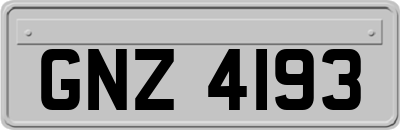 GNZ 4193